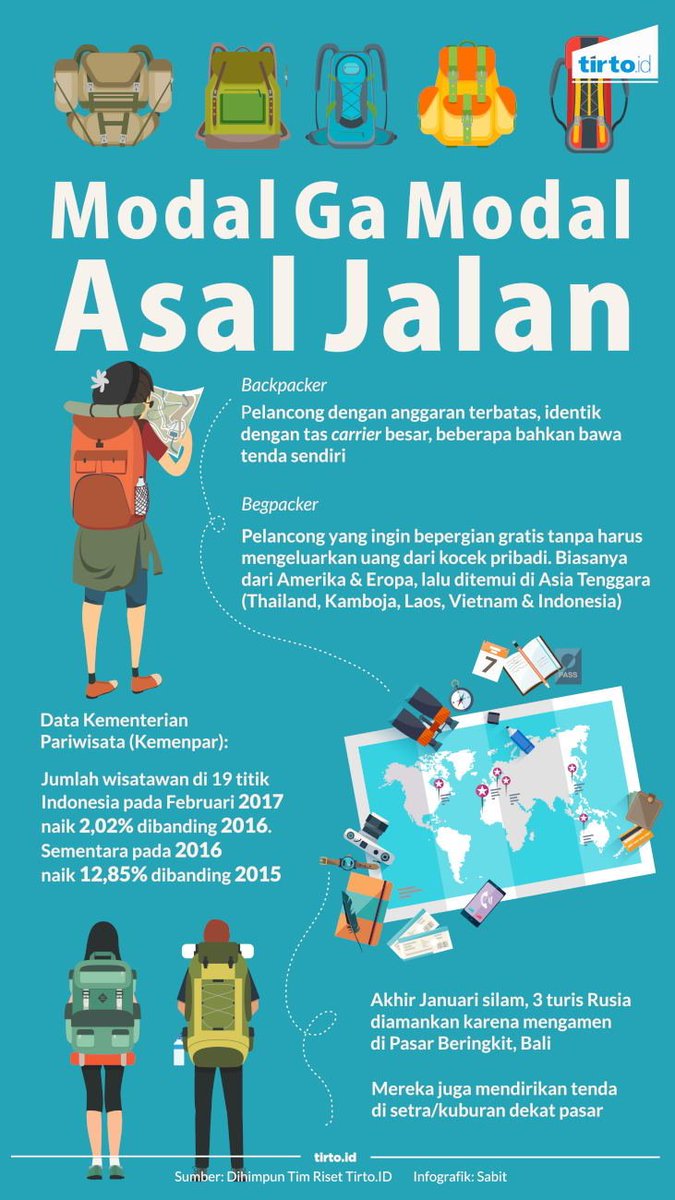 tirto.id

Modal Ga Modal Asal Jalan

Backpacker

Pelancong dengan anggaran terbatas, identik dengan tas carrier besar, beberapa bahkan bawa tenda sendiri

Begpacker

Pelancong yang ingin bepergian gratis tanpa harus mengeluarkan uang dari kocek pribadi. Biasanya dari Amerika & Eropa, lalu ditemui di Asia Tenggara (Thailand, Kamboja, Laos, Vietnam & Indonesia)

7

PASS

Data Kementerian Pariwisata (Kemenpar):

Jumlah wisatawan di 19 titik Indonesia pada Februari 2017 naik 2,02% dibanding 2016. Sementara pada 2016 naik 12,85% dibanding 2015

Akhir Januari silam, 3 turis Rusia diamankan karena mengamen di Pasar Beringkit, Bali

Mereka juga mendirikan tenda di setra/kuburan dekat pasar

tirto.id

Sumber: Dihimpun Tim Riset Tirto.ID    Infografik: Sabit